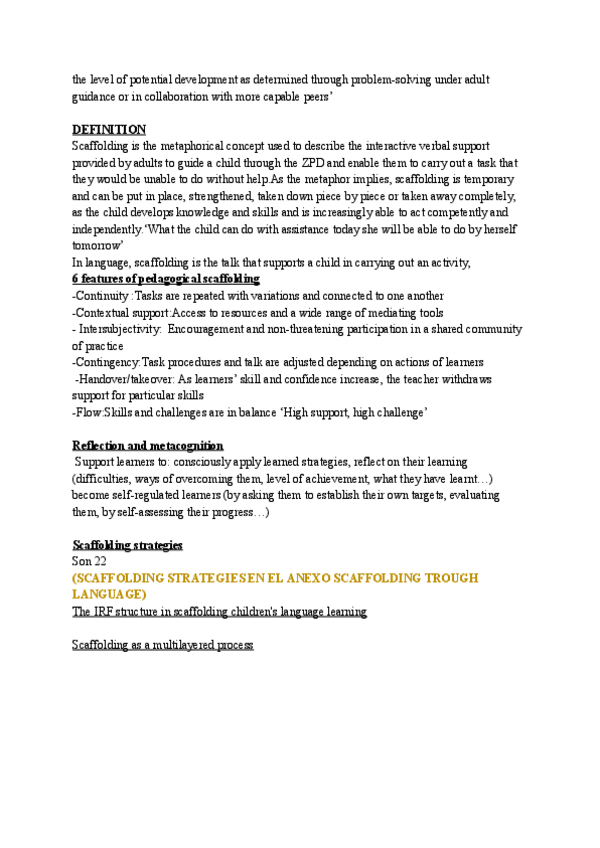 the level of potential development as determined through problem-solving under adult guidance or in collaboration with more capable peers'

DEFINITION
Scaffolding is the metaphorical concept used to describe the interactive verbal support provided by adults to guide a child through the ZPD and enable them to carry out a task that they would be unable to do without help.As the metaphor implies, scaffolding is temporary and can be put in place, strengthened, taken down piece by piece or taken away completely, as the child develops knowledge and skills and is increasingly able to act competently and independently.'What the child can do with assistance today she will be able to do by herself tomorrow'
In language, scaffolding is the talk that supports a child in carrying out an activity,
6 features of pedagogical scaffolding
-Continuity :Tasks are repeated with variations and connected to one another
-Contextual support:Access to resources and a wide range of mediating tools
- Intersubjectivity: Encouragement and non-threatening participation in a shared community of practice
-Contingency:Task procedures and talk are adjusted depending on actions of learners
-Handover/takeover: As learners' skill and confidence increase, the teacher withdraws support for particular skills
-Flow:Skills and challenges are in balance 'High support, high challenge'

Reflection and metacognition
Support learners to: consciously apply learned strategies, reflect on their learning (difficulties, ways of overcoming them, level of achievement, what they have learnt…) become self-regulated learners (by asking them to establish their own targets, evaluating them, by self-assessing their progress…)

Scaffolding strategies
Son 22
(SCAFFOLDING STRATEGIES EN EL ANEXO SCAFFOLDING TROUGH LANGUAGE)
The IRF structure in scaffolding children's language learning

Scaffolding as a multilayered process